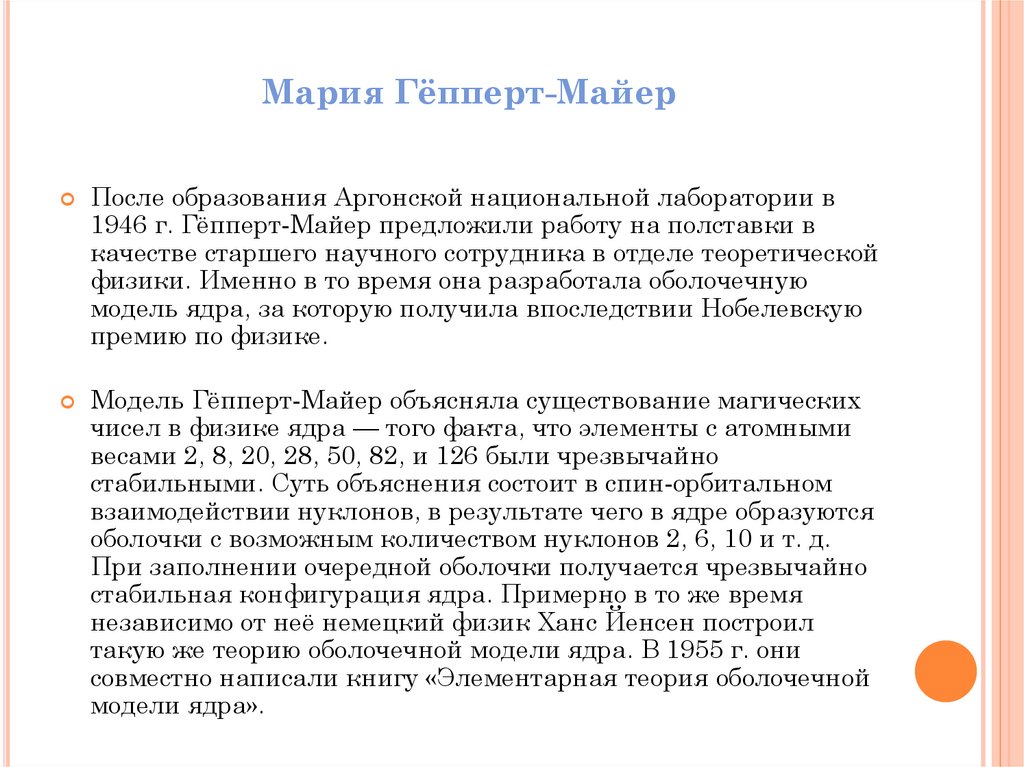 Мария Гёпперт-Майер

После образования Аргонской национальной лаборатории в 1946 г. Гёпперт-Майер предложили работу на полставки в качестве старшего научного сотрудника в отделе теоретической физики. Именно в то время она разработала оболочечную модель ядра, за которую получила впоследствии Нобелевскую премию по физике.

Модель Гёпперт-Майер объясняла существование магических чисел в физике ядра — того факта, что элементы с атомными весами 2, 8, 20, 28, 50, 82, и 126 были чрезвычайно стабильными. Суть объяснения состоит в спин-орбитальном взаимодействии нуклонов, в результате чего в ядре образуются оболочки с возможным количеством нуклонов 2, 6, 10 и т. д. При заполнении очередной оболочки получается чрезвычайно стабильная конфигурация ядра. Примерно в то же время независимо от неё немецкий физик Ханс Йенсен построил такую же теорию оболочечной модели ядра. В 1955 г. они совместно написали книгу «Элементарная теория оболочечной модели ядра».